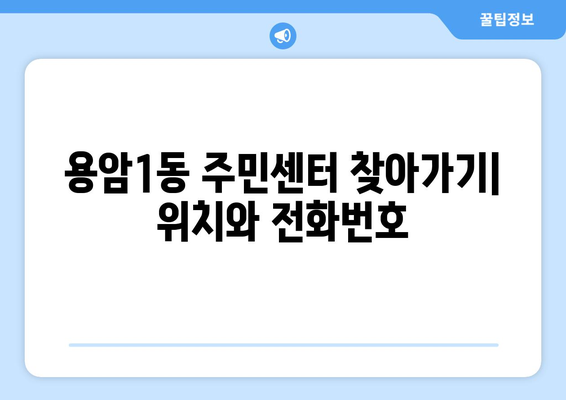 꿀팁정보

용암1동 주민센터 찾아가기| 위치와 전화번호